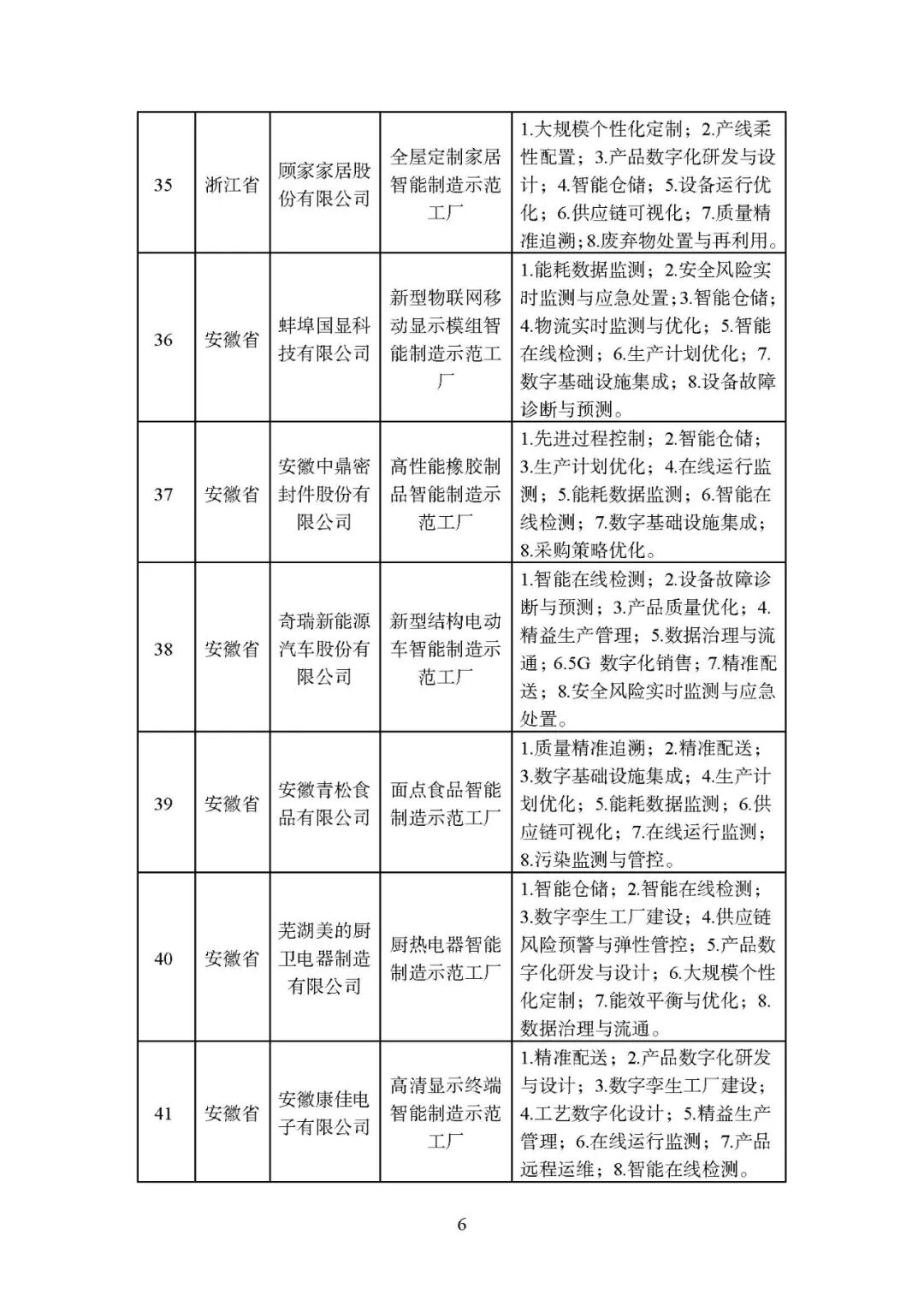 | 35 | 浙江省 | 顾家家居股份有限公司 | 全屋定制家居智能制造示范工厂 | 1.大规模个性化定制；2.产线柔性配置；3.产品数字化研发与设计；4.智能仓储；5.设备运行优化；6.供应链可视化；7.质量精准追溯；8.废弃物处置与再利用。 |
|---|---|---|---|---|
| 36 | 安徽省 | 蚌埠国显科技有限公司 | 新型物联网移动显示模组智能制造示范工厂 | 1.能耗数据监测；2.安全风险实时监测与应急处置；3.智能仓储；4.物流实时监测与优化；5.智能在线检测；6.生产计划优化；7.数字基础设施集成；8.设备故障诊断与预测。 |
| 37 | 安徽省 | 安徽中鼎密封件股份有限公司 | 高性能橡胶制品智能制造示范工厂 | 1.先进过程控制；2.智能仓储；3.生产计划优化；4.在线运行监测；5.能耗数据监测；6.智能在线检测；7.数字基础设施集成；8.采购策略优化。 |
| 38 | 安徽省 | 奇瑞新能源汽车股份有限公司 | 新型结构电动车智能制造示范工厂 | 1.智能在线检测；2.设备故障诊断与预测；3.产品质量优化；4.精益生产管理；5.数据治理与流通；6.5G 数字化销售；7.精准配送；8.安全风险实时监测与应急处置。 |
| 39 | 安徽省 | 安徽青松食品有限公司 | 面点食品智能制造示范工厂 | 1.质量精准追溯；2.精准配送；3.数字基础设施集成；4.生产计划优化；5.能耗数据监测；6.供应链可视化；7.在线运行监测；8.污染监测与管控。 |
| 40 | 安徽省 | 芜湖美的厨卫电器制造有限公司 | 厨热电器智能制造示范工厂 | 1.智能仓储；2.智能在线检测；3.数字孪生工厂建设；4.供应链风险预警与弹性管控；5.产品数字化研发与设计；6.大规模个性化定制；7.能效平衡与优化；8.数据治理与流通。 |
| 41 | 安徽省 | 安徽康佳电子有限公司 | 高清显示终端智能制造示范工厂 | 1.精准配送；2.产品数字化研发与设计；3.数字孪生工厂建设；4.工艺数字化设计；5.精益生产管理；6.在线运行监测；7.产品远程运维；8.智能在线检测。 |

6